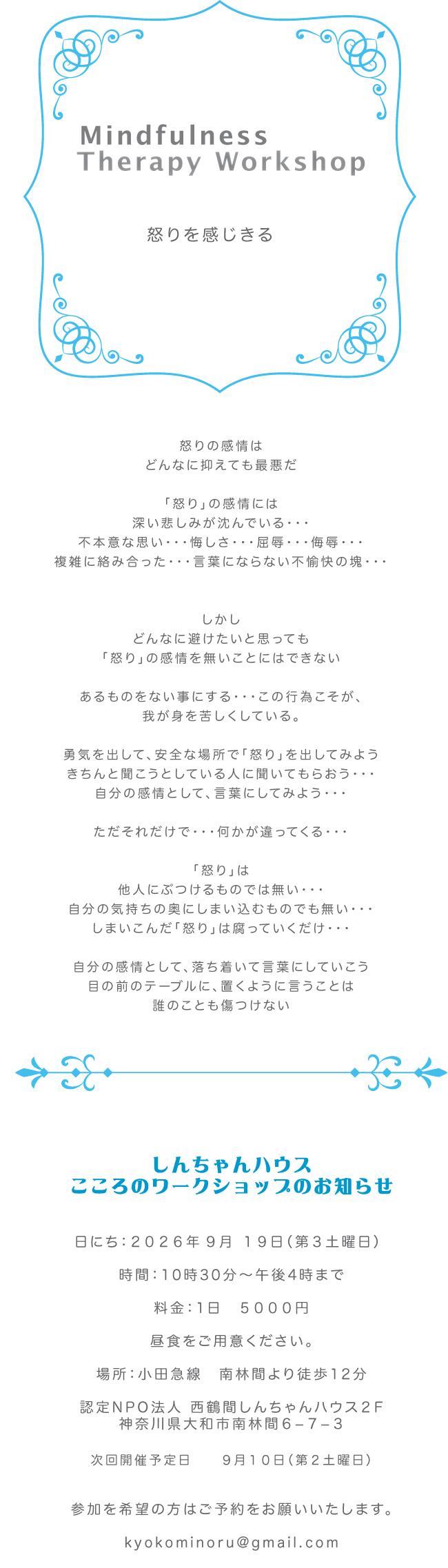 Mindfulness
Therapy Workshop

怒りを感じきる

怒りの感情は
どんなに抑えても最悪だ

「怒り」の感情には
深い悲しみが沈んでいる・・・
不本意な思い・・・悔しさ・・・屈辱・・・侮辱・・・
複雑に絡み合った・・・言葉にならない不愉快の塊・・・

しかし
どんなに避けたいと思っても
「怒り」の感情を無いことにはできない

あるものをない事にする・・・この行為こそが、
我が身を苦しくしている。

勇気を出して、安全な場所で「怒り」を出してみよう
きちんと聞こうとしている人に聞いてもらおう・・・
自分の感情として、言葉にしてみよう・・・

ただそれだけで・・・何かが違ってくる・・・

「怒り」は
他人にぶつけるものでは無い・・・
自分の気持ちの奥にしまい込むものでも無い・・・
しまいこんだ「怒り」は腐っていくだけ・・・

自分の感情として、落ち着いて言葉にしていこう
目の前のテーブルに、置くように言うことは
誰のことも傷つけない

しんちゃんハウス
こころのワークショップのお知らせ

日にち：2026年 9月 19日（第3土曜日）

時間：10時30分～午後4時まで

料金：1日　5000円

昼食をご用意ください。

場所：小田急線　南林間より徒歩12分

認定NPO法人 西鶴間しんちゃんハウス2F
神奈川県大和市南林間6－7－3

次回開催予定日　　9月10日（第2土曜日）

参加を希望の方はご予約をお願いいたします。

kyokominoru@gmail.com